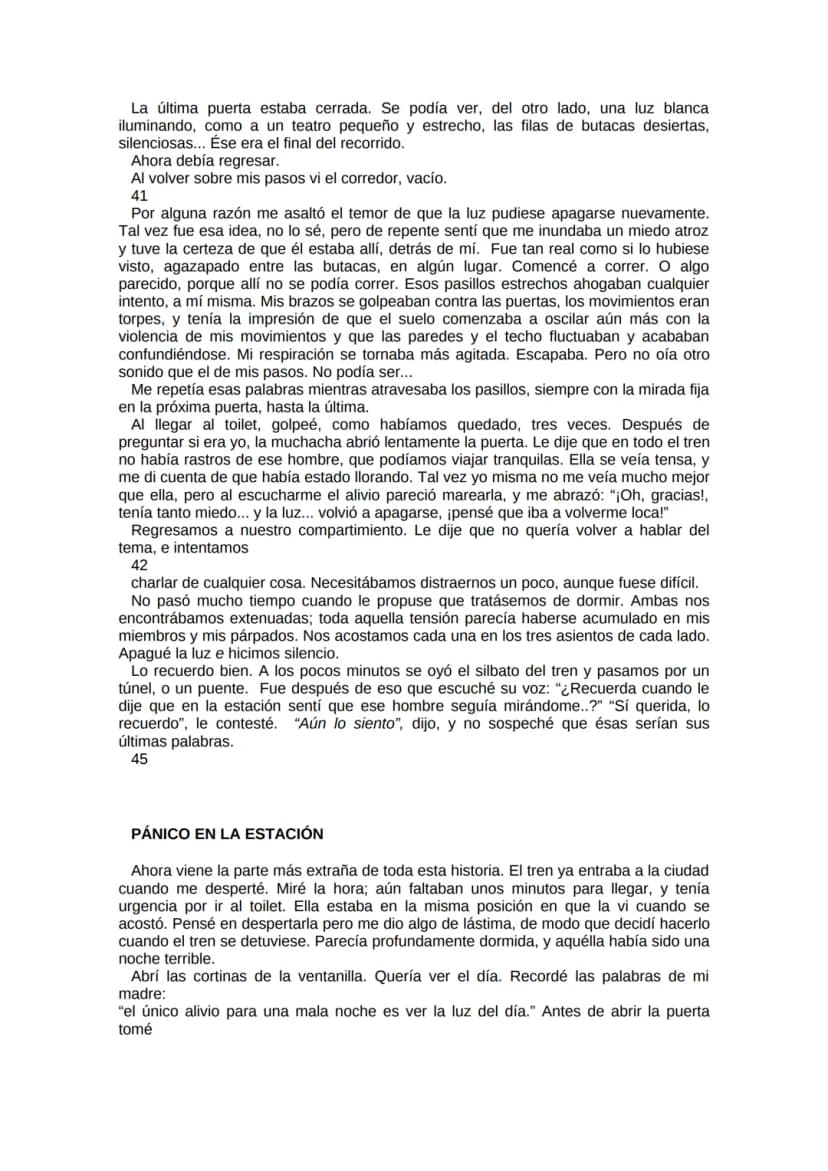 La última puerta estaba cerrada. Se podía ver, del otro lado, una luz blanca iluminando, como a un teatro pequeño y estrecho, las filas de butacas desiertas, silenciosas... Ése era el final del recorrido.

Ahora debía regresar.

Al volver sobre mis pasos vi el corredor, vacío.

41

Por alguna razón me asaltó el temor de que la luz pudiese apagarse nuevamente. Tal vez fue esa idea, no lo sé, pero de repente sentí que me inundaba un miedo atroz y tuve la certeza de que él estaba allí, detrás de mí. Fue tan real como si lo hubiese visto, agazapado entre las butacas, en algún lugar. Comencé a correr. O algo parecido, porque allí no se podía correr. Esos pasillos estrechos ahogaban cualquier intento, a mí misma. Mis brazos se golpeaban contra las puertas, los movimientos eran torpes, y tenía la impresión de que el suelo comenzaba a oscilar aún más con la violencia de mis movimientos y que las paredes y el techo fluctuaban y acababan confundiéndose. Mi respiración se tornaba más agitada. Escapaba. Pero no oía otro sonido que el de mis pasos. No podía ser...

Me repetía esas palabras mientras atravesaba los pasillos, siempre con la mirada fija en la próxima puerta, hasta la última.

Al llegar al toilet, golpeé, como habíamos quedado, tres veces. Después de preguntar si era yo, la muchacha abrió lentamente la puerta. Le dije que en todo el tren no había rastros de ese hombre, que podíamos viajar tranquilas. Ella se veía tensa, y me di cuenta de que había estado llorando. Tal vez yo misma no me veía mucho mejor que ella, pero al escucharme el alivio pareció marearla, y me abrazó: "¡Oh, gracias!, tenía tanto miedo... y la luz... volvió a apagarse, ¡pensé que iba a volverme loca!"

Regresamos a nuestro compartimiento. Le dije que no quería volver a hablar del tema, e intentamos

42

charlar de cualquier cosa. Necesitábamos distraernos un poco, aunque fuese difícil.

No pasó mucho tiempo cuando le propuse que tratásemos de dormir. Ambas nos encontrábamos extenuadas; toda aquella tensión parecía haberse acumulado en mis miembros y mis párpados. Nos acostamos cada una en los tres asientos de cada lado. Apagué la luz e hicimos silencio.

Lo recuerdo bien. A los pocos minutos se oyó el silbato del tren y pasamos por un túnel, o un puente. Fue después de eso que escuché su voz: "¿Recuerda cuando le dije que en la estación sentí que ese hombre seguía mirándome..?" "Sí querida, lo recuerdo", le contesté. "Aún lo siento", dijo, y no sospeché que ésas serían sus últimas palabras.

45

PÁNICO EN LA ESTACIÓN

Ahora viene la parte más extraña de toda esta historia. El tren ya entraba a la ciudad cuando me desperté. Miré la hora; aún faltaban unos minutos para llegar, y tenía urgencia por ir al toilet. Ella estaba en la misma posición en que la vi cuando se acostó. Pensé en despertarla pero me dio algo de lástima, de modo que decidí hacerlo cuando el tren se detuviese. Parecía profundamente dormida, y aquélla había sido una noche terrible.

Abrí las cortinas de la ventanilla. Quería ver el día. Recordé las palabras de mi madre:

"el único alivio para una mala noche es ver la luz del día." Antes de abrir la puerta tomé